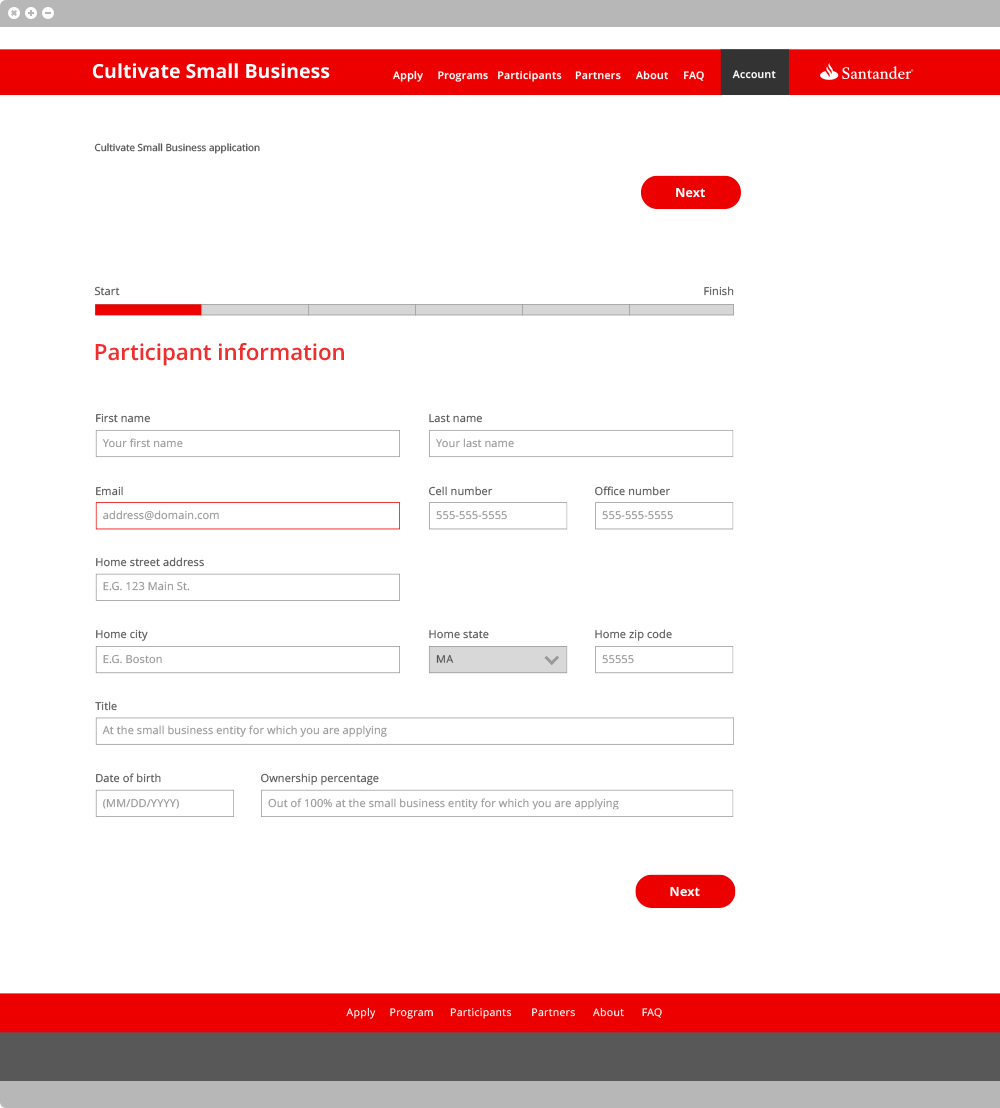 Cultivate Small Business
Apply Programs Participants Partners About FAQ Account
Santander

Cultivate Small Business application

Next

Start
Finish

Participant information

First name
Your first name
Last name
Your last name

Email
address@domain.com
Cell number
555-555-5555
Office number
555-555-5555

Home street address
E.G. 123 Main St.

Home city
E.G. Boston
Home state
MA
Home zip code
55555

Title
At the small business entity for which you are applying

Date of birth
(MM/DD/YYYY)
Ownership percentage
Out of 100% at the small business entity for which you are applying

Next

Apply Program Participants Partners About FAQ